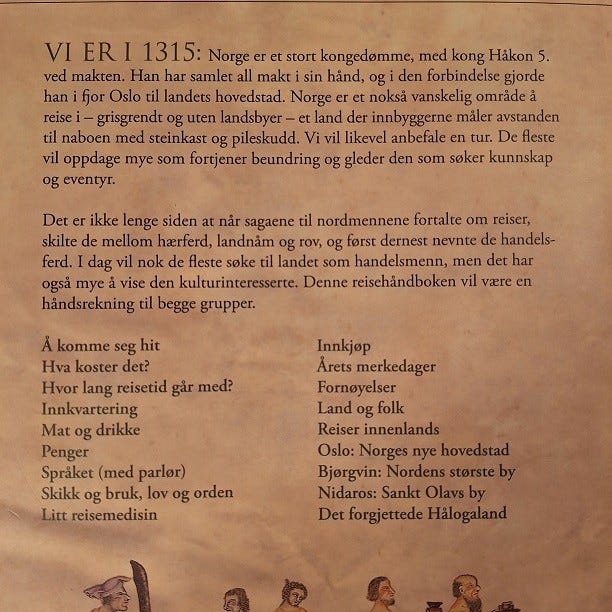 VI ER I 1315: Norge er et stort kongedømme, med kong Håkon 5. ved makten. Han har samlet all makt i sin hånd, og i den forbindelse gjorde han i fjor Oslo til landets hovedstad. Norge er et nokså vanskelig område å reise i – grisgrendt og uten landsbyer – et land der innbyggerne måler avstanden til naboen med steinkast og pileskudd. Vi vil likevel anbefale en tur. De fleste vil oppdage mye som fortjener beundring og gleder den som søker kunnskap og eventyr.

Det er ikke lenge siden at når sagaene til nordmennene fortalte om reiser, skilte de mellom hærferd, landnåm og rov, og først dernest nevnte de handelsferd. I dag vil nok de fleste søke til landet som handelsmenn, men det har også mye å vise den kulturinteresserte. Denne reisehåndboken vil være en håndsrekning til begge grupper.

Å komme seg hit
Hva koster det?
Hvor lang reisetid går med?
Innkvartering
Mat og drikke
Penger
Språket (med parlør)
Skikk og bruk, lov og orden
Litt reisemedisin

Innkjøp
Årets merkedager
Fornøyelser
Land og folk
Reiser innenlands
Oslo: Norges nye hovedstad
Bjørgvin: Nordens største by
Nidaros: Sankt Olavs by
Det forgjettede Hålogaland